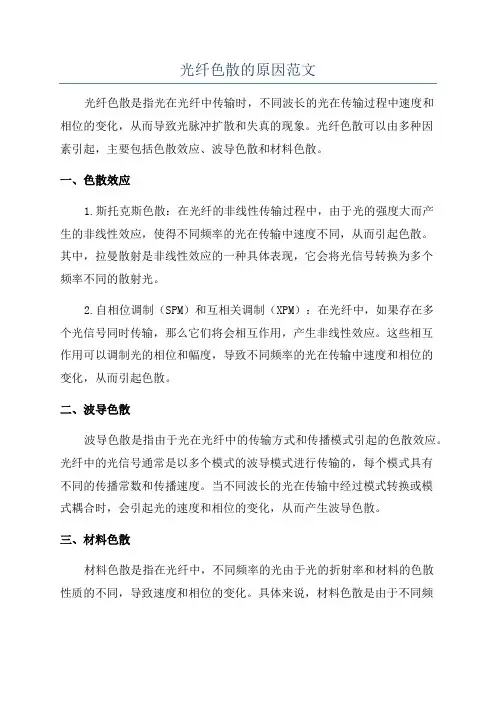 光纤色散的原因范文

光纤色散是指光在光纤中传输时，不同波长的光在传输过程中速度和相位的变化，从而导致光脉冲扩散和失真的现象。光纤色散可以由多种因素引起，主要包括色散效应、波导色散和材料色散。

一、色散效应

1.斯托克斯色散：在光纤的非线性传输过程中，由于光的强度大而产生的非线性效应，使得不同频率的光在传输中速度不同，从而引起色散。其中，拉曼散射是非线性效应的一种具体表现，它会将光信号转换为多个频率不同的散射光。

2.自相位调制（SPM）和互相关调制（XPM）：在光纤中，如果存在多个光信号同时传输，那么它们将会相互作用，产生非线性效应。这些相互作用可以调制光的相位和幅度，导致不同频率的光在传输中速度和相位的变化，从而引起色散。

二、波导色散

波导色散是指由于光在光纤中的传输方式和传播模式引起的色散效应。光纤中的光信号通常是以多个模式的波导模式进行传输的，每个模式具有不同的传播常数和传播速度。当不同波长的光在传输中经过模式转换或模式耦合时，会引起光的速度和相位的变化，从而产生波导色散。

三、材料色散

材料色散是指在光纤中，不同频率的光由于光的折射率和材料的色散性质的不同，导致速度和相位的变化。具体来说，材料色散是由于不同频